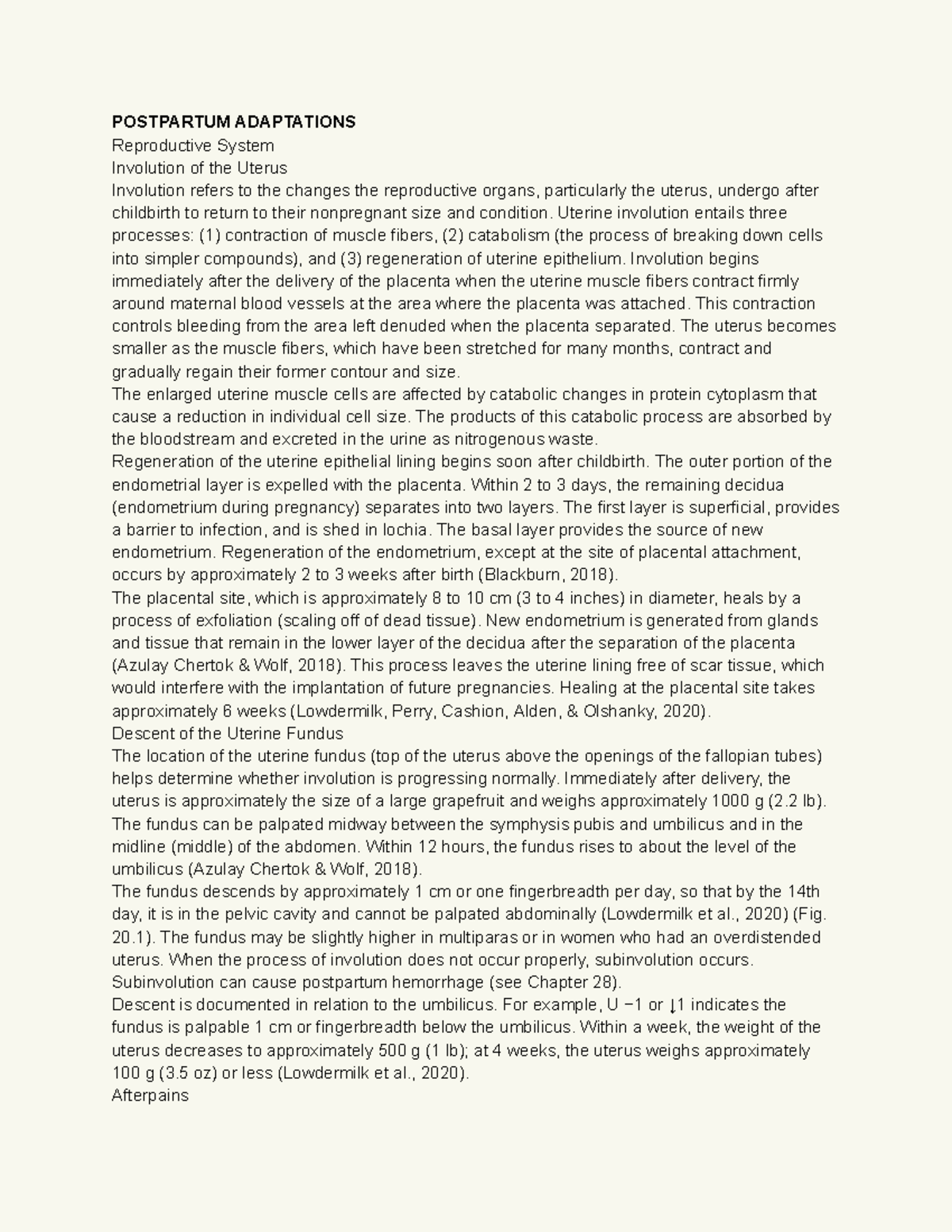 POSTPARTUM ADAPTATIONS

Reproductive System

Involution of the Uterus

Involution refers to the changes the reproductive organs, particularly the uterus, undergo after childbirth to return to their nonpregnant size and condition. Uterine involution entails three processes: (1) contraction of muscle fibers, (2) catabolism (the process of breaking down cells into simpler compounds), and (3) regeneration of uterine epithelium. Involution begins immediately after the delivery of the placenta when the uterine muscle fibers contract firmly around maternal blood vessels at the area where the placenta was attached. This contraction controls bleeding from the area left denuded when the placenta separated. The uterus becomes smaller as the muscle fibers, which have been stretched for many months, contract and gradually regain their former contour and size.

The enlarged uterine muscle cells are affected by catabolic changes in protein cytoplasm that cause a reduction in individual cell size. The products of this catabolic process are absorbed by the bloodstream and excreted in the urine as nitrogenous waste.

Regeneration of the uterine epithelial lining begins soon after childbirth. The outer portion of the endometrial layer is expelled with the placenta. Within 2 to 3 days, the remaining decidua (endometrium during pregnancy) separates into two layers. The first layer is superficial, provides a barrier to infection, and is shed in lochia. The basal layer provides the source of new endometrium. Regeneration of the endometrium, except at the site of placental attachment, occurs by approximately 2 to 3 weeks after birth (Blackburn, 2018).

The placental site, which is approximately 8 to 10 cm (3 to 4 inches) in diameter, heals by a process of exfoliation (scaling off of dead tissue). New endometrium is generated from glands and tissue that remain in the lower layer of the decidua after the separation of the placenta (Azulay Chertok & Wolf, 2018). This process leaves the uterine lining free of scar tissue, which would interfere with the implantation of future pregnancies. Healing at the placental site takes approximately 6 weeks (Lowdermilk, Perry, Cashion, Alden, & Olshanky, 2020).

Descent of the Uterine Fundus

The location of the uterine fundus (top of the uterus above the openings of the fallopian tubes) helps determine whether involution is progressing normally. Immediately after delivery, the uterus is approximately the size of a large grapefruit and weighs approximately 1000 g (2.2 lb). The fundus can be palpated midway between the symphysis pubis and umbilicus and in the midline (middle) of the abdomen. Within 12 hours, the fundus rises to about the level of the umbilicus (Azulay Chertok & Wolf, 2018).

The fundus descends by approximately 1 cm or one fingerbreadth per day, so that by the 14th day, it is in the pelvic cavity and cannot be palpated abdominally (Lowdermilk et al., 2020) (Fig. 20.1). The fundus may be slightly higher in multiparas or in women who had an overdistended uterus. When the process of involution does not occur properly, subinvolution occurs. Subinvolution can cause postpartum hemorrhage (see Chapter 28).

Descent is documented in relation to the umbilicus. For example, U −1 or ↓1 indicates the fundus is palpable 1 cm or fingerbreadth below the umbilicus. Within a week, the weight of the uterus decreases to approximately 500 g (1 lb); at 4 weeks, the uterus weighs approximately 100 g (3.5 oz) or less (Lowdermilk et al., 2020).

Afterpains